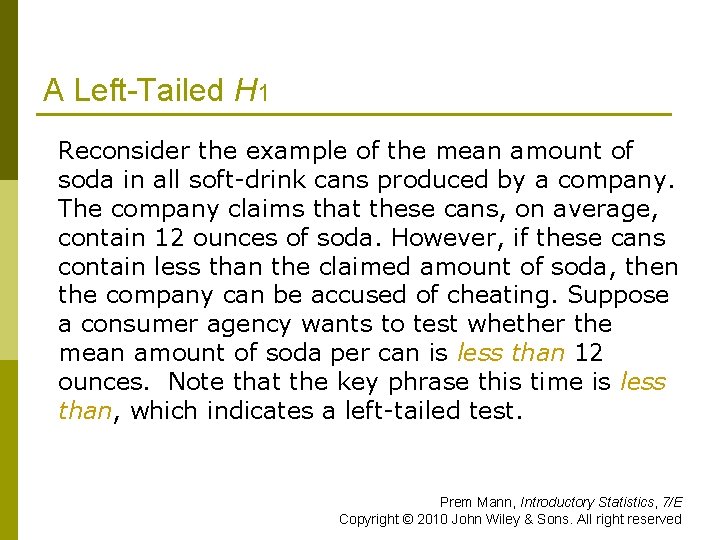 A Left-Tailed $H_1$

Reconsider the example of the mean amount of soda in all soft-drink cans produced by a company. The company claims that these cans, on average, contain 12 ounces of soda. However, if these cans contain less than the claimed amount of soda, then the company can be accused of cheating. Suppose a consumer agency wants to test whether the mean amount of soda per can is less than 12 ounces. Note that the key phrase this time is less than, which indicates a left-tailed test.

Prem Mann, Introductory Statistics, 7/E
Copyright © 2010 John Wiley & Sons. All right reserved